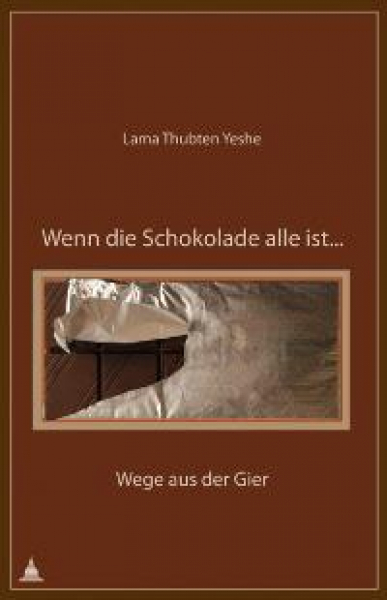 Lama Thubten Yeshe

Wenn die Schokolade alle ist...

Wege aus der Gier